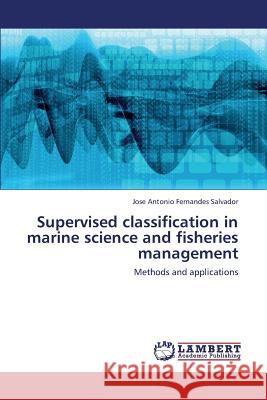 Jose Antonio Fernandes Salvador

Supervised classification in marine science and fisheries management

Methods and applications

LAP LAMBERT Academic Publishing

Kraina Książek